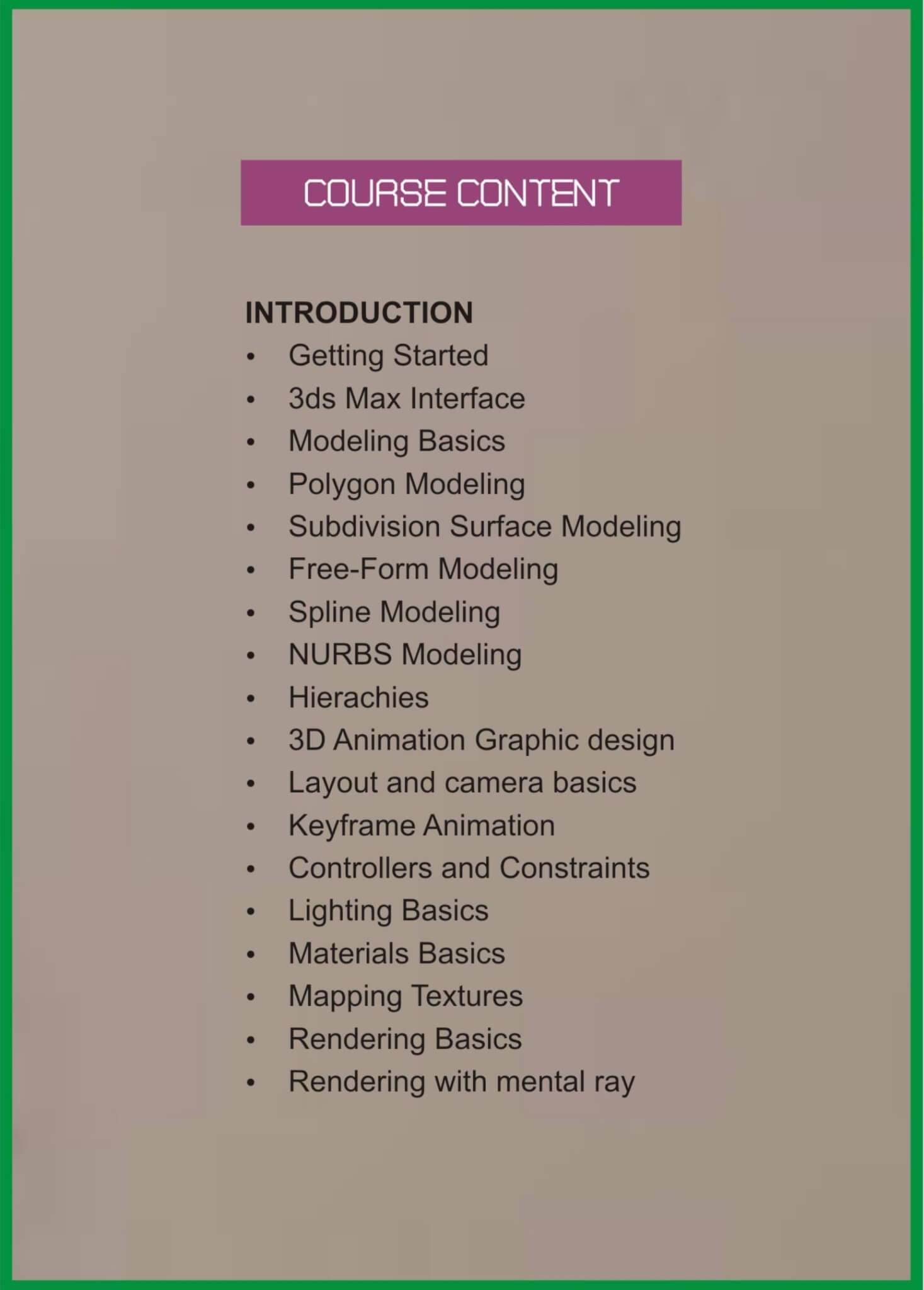 COURSE CONTENT

INTRODUCTION
• Getting Started
• 3ds Max Interface
• Modeling Basics
• Polygon Modeling
• Subdivision Surface Modeling
• Free-Form Modeling
• Spline Modeling
• NURBS Modeling
• Hierachies
• 3D Animation Graphic design
• Layout and camera basics
• Keyframe Animation
• Controllers and Constraints
• Lighting Basics
• Materials Basics
• Mapping Textures
• Rendering Basics
• Rendering with mental ray